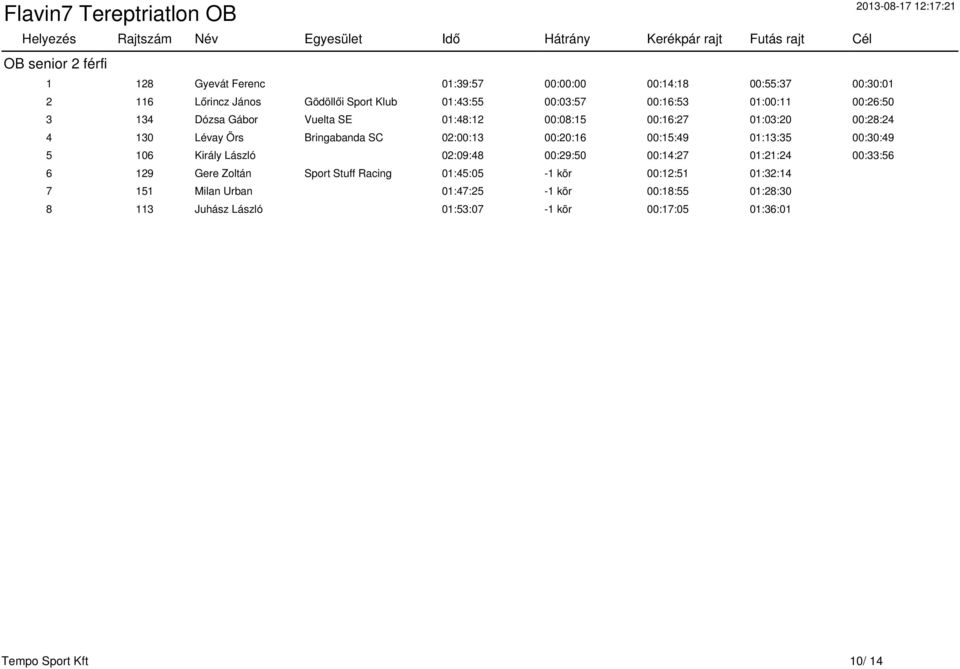 Flavin7 Tereptriatlon OB

2013-08-17 12:17:21

| Helyezés | Rajtszám | Név | Egyesület | Idő | Hátrány | Kerékpár rajt | Futás rajt | Cél |
|---|---|---|---|---|---|---|---|---|
| OB senior 2 férfi | | | | | | | | |
| 1 | 128 | Gyevát Ferenc | | 01:39:57 | 00:00:00 | 00:14:18 | 00:55:37 | 00:30:01 |
| 2 | 116 | Lőrincz János | Gödöllői Sport Klub | 01:43:55 | 00:03:57 | 00:16:53 | 01:00:11 | 00:26:50 |
| 3 | 134 | Dózsa Gábor | Vuelta SE | 01:48:12 | 00:08:15 | 00:16:27 | 01:03:20 | 00:28:24 |
| 4 | 130 | Lévay Örs | Bringabanda SC | 02:00:13 | 00:20:16 | 00:15:49 | 01:13:35 | 00:30:49 |
| 5 | 106 | Király László | | 02:09:48 | 00:29:50 | 00:14:27 | 01:21:24 | 00:33:56 |
| 6 | 129 | Gere Zoltán | Sport Stuff Racing | 01:45:05 | -1 kör | 00:12:51 | 01:32:14 | |
| 7 | 151 | Milan Urban | | 01:47:25 | -1 kör | 00:18:55 | 01:28:30 | |
| 8 | 113 | Juhász László | | 01:53:07 | -1 kör | 00:17:05 | 01:36:01 | |

Tempo Sport Kft

10/ 14